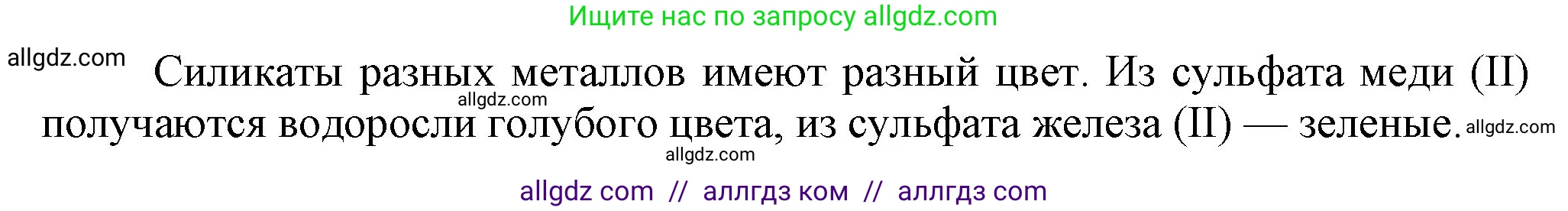 Ищите нас по запросу allgdz.com

allgdz.com

Силикаты разных металлов имеют разный цвет. Из сульфата меди (II) получаются водоросли голубого цвета, из сульфата железа (II) — зеленые.

allgdz.com

allgdz.com

allgdz.com

allgdz com // аллгдз ком // аллгдз com